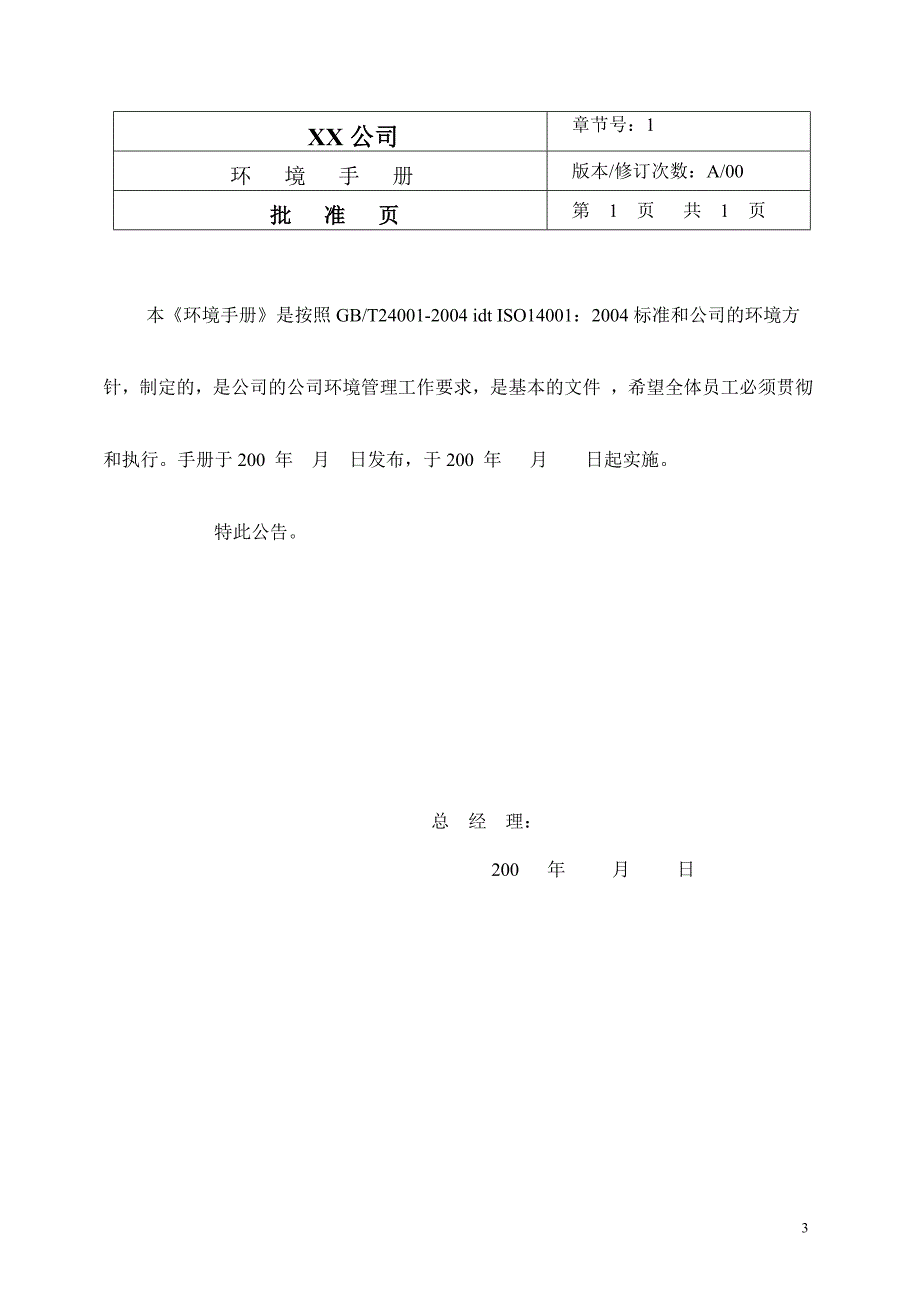 | XX 公司 | 章节号：1 |
|---|---|
| 环　境　手　册 | 版本/修订次数：A/00 |
| 批　准　页 | 第　1　页　共　1　页 |

本《环境手册》是按照 GB/T24001-2004 idt ISO14001：2004 标准和公司的环境方针，制定的，是公司的公司环境管理工作要求，是基本的文件 ，希望全体员工必须贯彻和执行。手册于 200 年　月　日发布，于 200 年　月　日起实施。

特此公告。

总　经　理：

200　年　月　日

3